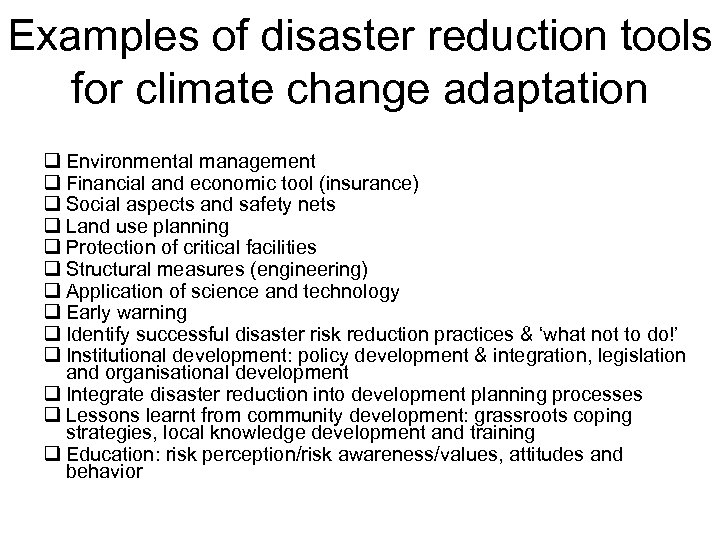 Examples of disaster reduction tools for climate change adaptation

❑ Environmental management
❑ Financial and economic tool (insurance)
❑ Social aspects and safety nets
❑ Land use planning
❑ Protection of critical facilities
❑ Structural measures (engineering)
❑ Application of science and technology
❑ Early warning
❑ Identify successful disaster risk reduction practices & 'what not to do!'
❑ Institutional development: policy development & integration, legislation and organisational development
❑ Integrate disaster reduction into development planning processes
❑ Lessons learnt from community development: grassroots coping strategies, local knowledge development and training
❑ Education: risk perception/risk awareness/values, attitudes and behavior